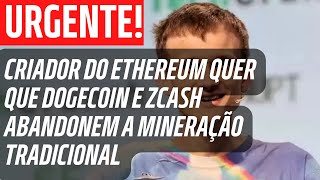 URGENTE!

CRIADOR DO ETHEREUM QUER QUE DOGECOIN E ZCASH ABANDONEM A MINERAÇÃO TRADICIONAL